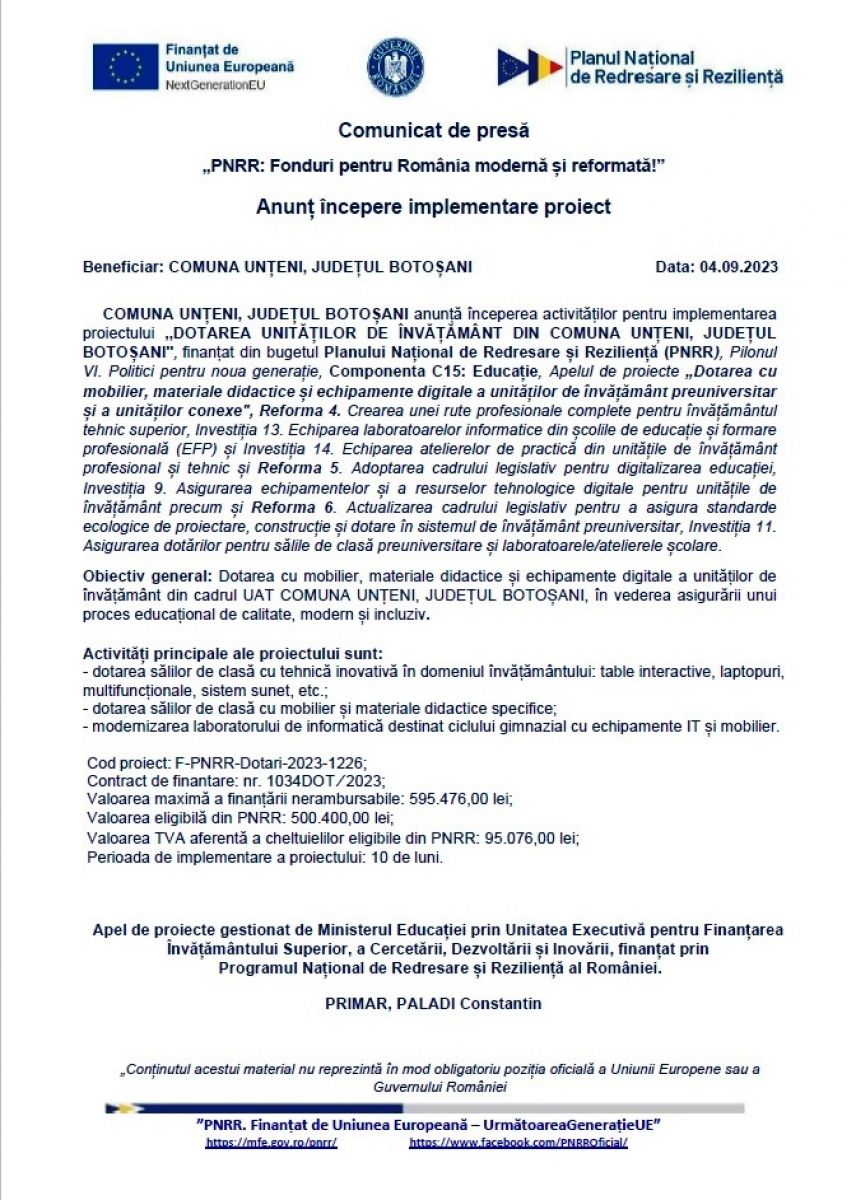 Finanțat de Uniunea Europeană
NextGenerationEU

GUVERNUL ROMÂNIEI

Planul Național de Redresare și Reziliență

Comunicat de presă

„PNRR: Fonduri pentru România modernă și reformată!"

Anunț începere implementare proiect

Beneficiar: COMUNA UNȚENI, JUDEȚUL BOTOȘANI Data: 04.09.2023

COMUNA UNȚENI, JUDEȚUL BOTOȘANI anunță începerea activităților pentru implementarea proiectului „DOTAREA UNITĂȚILOR DE ÎNVĂȚĂMÂNT DIN COMUNA UNȚENI, JUDEȚUL BOTOȘANI", finanțat din bugetul Planului Național de Redresare și Reziliență (PNRR), Pilonul VI. Politici pentru noua generație, Componenta C15: Educație, Apelul de proiecte „Dotarea cu mobilier, materiale didactice și echipamente digitale a unităților de învățământ preuniversitar și a unităților conexe", Reforma 4. Crearea unei rute profesionale complete pentru învățământul tehnic superior, Investiția 13. Echiparea laboratoarelor informatice din școlile de educație și formare profesională (EFP) și Investiția 14. Echiparea atelierelor de practică din unitățile de învățământ profesional și tehnic și Reforma 5. Adoptarea cadrului legislativ pentru digitalizarea educației, Investiția 9. Asigurarea echipamentelor și a resurselor tehnologice digitale pentru unitățile de învățământ precum și Reforma 6. Actualizarea cadrului legislativ pentru a asigura standarde ecologice de proiectare, construcție și dotare în sistemul de învățământ preuniversitar, Investiția 11. Asigurarea dotărilor pentru sălile de clasă preuniversitare și laboratoarele/atelierele școlare.

Obiectiv general: Dotarea cu mobilier, materiale didactice și echipamente digitale a unităților de învățământ din cadrul UAT COMUNA UNȚENI, JUDEȚUL BOTOȘANI, în vederea asigurării unui proces educațional de calitate, modern și incluziv.

Activități principale ale proiectului sunt:
- dotarea sălilor de clasă cu tehnică inovativă în domeniul învățământului: table interactive, laptopuri, multifuncționale, sistem sunet, etc.;
- dotarea sălilor de clasă cu mobilier și materiale didactice specifice;
- modernizarea laboratorului de informatică destinat ciclului gimnazial cu echipamente IT și mobilier.

Cod proiect: F-PNRR-Dotari-2023-1226;
Contract de finantare: nr. 1034DOT/2023;
Valoarea maximă a finanțării nerambursabile: 595.476,00 lei;
Valoarea eligibilă din PNRR: 500.400,00 lei;
Valoarea TVA aferentă a cheltuielilor eligibile din PNRR: 95.076,00 lei;
Perioada de implementare a proiectului: 10 de luni.

Apel de proiecte gestionat de Ministerul Educației prin Unitatea Executivă pentru Finanțarea Învățământului Superior, a Cercetării, Dezvoltării și Inovării, finanțat prin Programul Național de Redresare și Reziliență al României.

PRIMAR, PALADI Constantin

„Conținutul acestui material nu reprezintă în mod obligatoriu poziția oficială a Uniunii Europene sau a Guvernului României

"PNRR. Finanțat de Uniunea Europeană – UrmătoareaGenerațieUE"
https://mfe.gov.ro/pnrr/ https://www.facebook.com/PNRROficial/